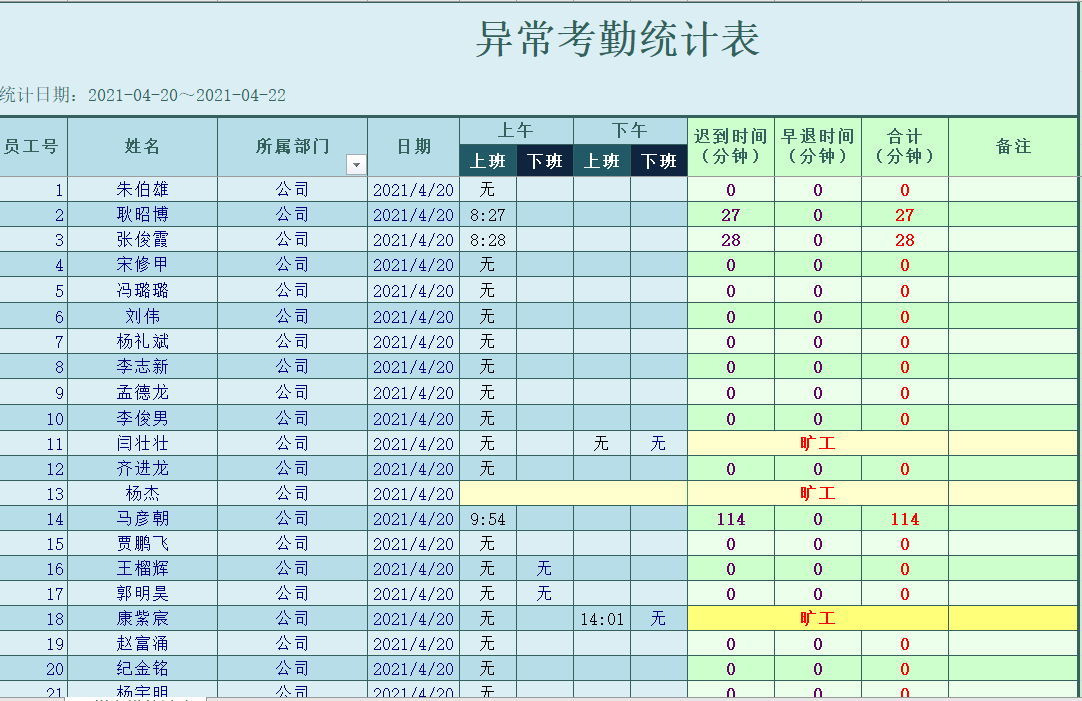 异常考勤统计表

统计日期：2021-04-20～2021-04-22

| 员工号 | 姓名 | 所属部门 | 日期 | 上午 上班 | 上午 下班 | 下午 上班 | 下午 下班 | 迟到时间（分钟） | 早退时间（分钟） | 合计（分钟） | 备注 |
|---|---|---|---|---|---|---|---|---|---|---|---|
| 1 | 朱伯雄 | 公司 | 2021/4/20 | 无 | | | | 0 | 0 | 0 | |
| 2 | 耿昭博 | 公司 | 2021/4/20 | 8:27 | | | | 27 | 0 | 27 | |
| 3 | 张俊霞 | 公司 | 2021/4/20 | 8:28 | | | | 28 | 0 | 28 | |
| 4 | 宋修甲 | 公司 | 2021/4/20 | 无 | | | | 0 | 0 | 0 | |
| 5 | 冯璐璐 | 公司 | 2021/4/20 | 无 | | | | 0 | 0 | 0 | |
| 6 | 刘伟 | 公司 | 2021/4/20 | 无 | | | | 0 | 0 | 0 | |
| 7 | 杨礼斌 | 公司 | 2021/4/20 | 无 | | | | 0 | 0 | 0 | |
| 8 | 李志新 | 公司 | 2021/4/20 | 无 | | | | 0 | 0 | 0 | |
| 9 | 孟德龙 | 公司 | 2021/4/20 | 无 | | | | 0 | 0 | 0 | |
| 10 | 李俊男 | 公司 | 2021/4/20 | 无 | | | | 0 | 0 | 0 | |
| 11 | 闫壮壮 | 公司 | 2021/4/20 | 无 | | 无 | 无 | 旷工 | | | |
| 12 | 齐进龙 | 公司 | 2021/4/20 | 无 | | | | 0 | 0 | 0 | |
| 13 | 杨杰 | 公司 | 2021/4/20 | | | | | 旷工 | | | |
| 14 | 马彦朝 | 公司 | 2021/4/20 | 9:54 | | | | 114 | 0 | 114 | |
| 15 | 贾鹏飞 | 公司 | 2021/4/20 | 无 | | | | 0 | 0 | 0 | |
| 16 | 王榴辉 | 公司 | 2021/4/20 | 无 | 无 | | | 0 | 0 | 0 | |
| 17 | 郭明昊 | 公司 | 2021/4/20 | 无 | 无 | | | 0 | 0 | 0 | |
| 18 | 康紫宸 | 公司 | 2021/4/20 | 无 | | 14:01 | 无 | 旷工 | | | |
| 19 | 赵富涌 | 公司 | 2021/4/20 | 无 | | | | 0 | 0 | 0 | |
| 20 | 纪金铭 | 公司 | 2021/4/20 | 无 | | | | 0 | 0 | 0 | |
| 21 | 杨宝明 | 公司 | 2021/4/20 | 无 | | | | 0 | 0 | 0 | |